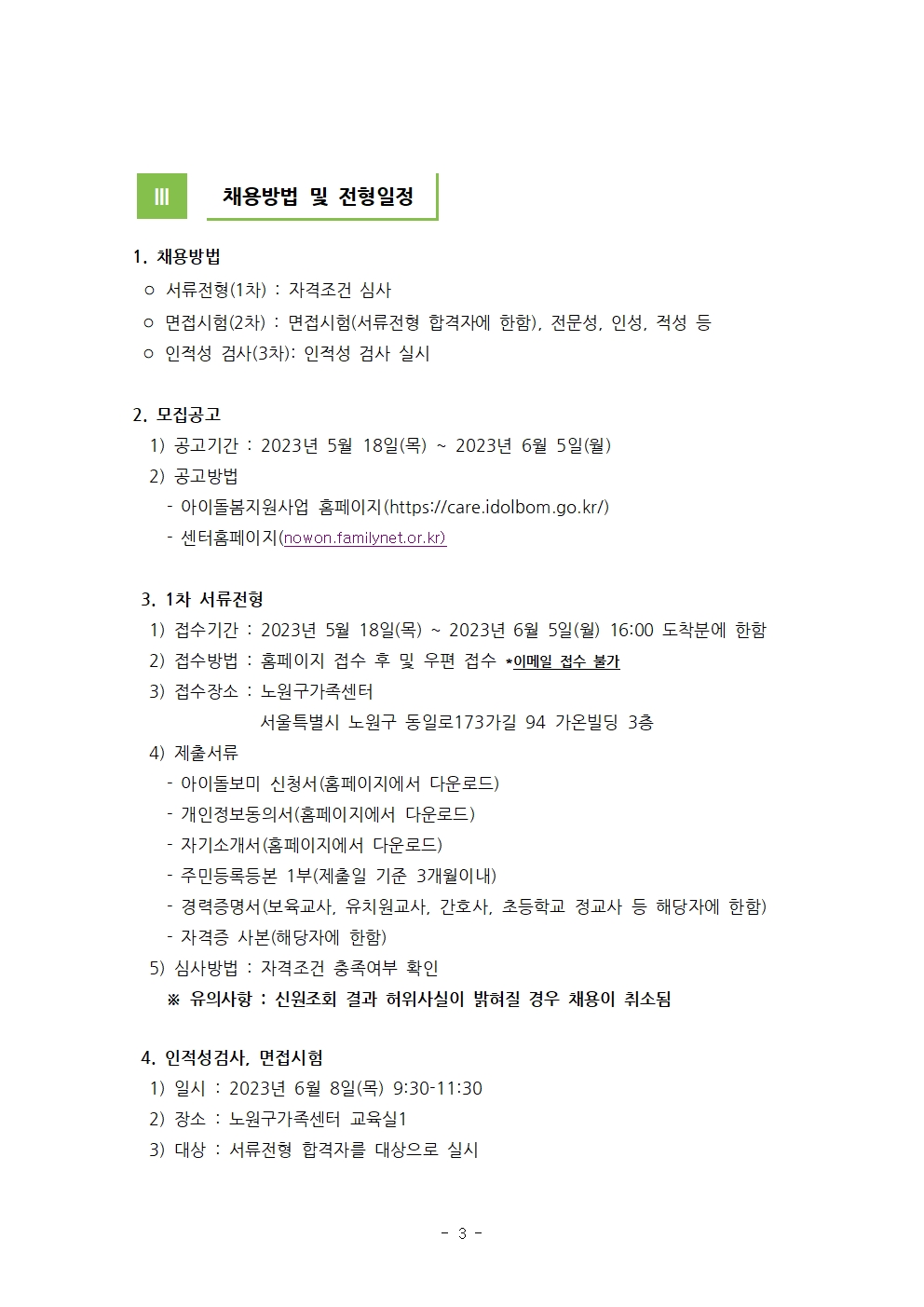 Ⅲ

채용방법 및 전형일정

1. 채용방법

○ 서류전형(1차) : 자격조건 심사

○ 면접시험(2차) : 면접시험(서류전형 합격자에 한함), 전문성, 인성, 적성 등

○ 인적성 검사(3차): 인적성 검사 실시

2. 모집공고

1) 공고기간 : 2023년 5월 18일(목) ~ 2023년 6월 5일(월)

2) 공고방법

- 아이돌봄지원사업 홈페이지(https://care.idolbom.go.kr/)

- 센터홈페이지(nowon.familynet.or.kr)

3. 1차 서류전형

1) 접수기간 : 2023년 5월 18일(목) ~ 2023년 6월 5일(월) 16:00 도착분에 한함

2) 접수방법 : 홈페이지 접수 후 및 우편 접수 *이메일 접수 불가

3) 접수장소 : 노원구가족센터

서울특별시 노원구 동일로173가길 94 가온빌딩 3층

4) 제출서류

- 아이돌보미 신청서(홈페이지에서 다운로드)

- 개인정보동의서(홈페이지에서 다운로드)

- 자기소개서(홈페이지에서 다운로드)

- 주민등록등본 1부(제출일 기준 3개월이내)

- 경력증명서(보육교사, 유치원교사, 간호사, 초등학교 정교사 등 해당자에 한함)

- 자격증 사본(해당자에 한함)

5) 심사방법 : 자격조건 충족여부 확인

※ 유의사항 : 신원조회 결과 허위사실이 밝혀질 경우 채용이 취소됨

4. 인적성검사, 면접시험

1) 일시 : 2023년 6월 8일(목) 9:30-11:30

2) 장소 : 노원구가족센터 교육실1

3) 대상 : 서류전형 합격자를 대상으로 실시

- 3 -